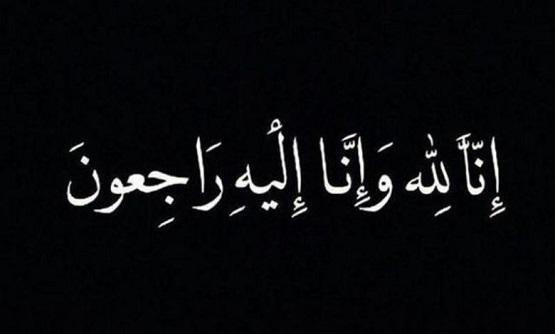 إِنَّا لِلّٰهِ وَإِنَّا إِلَيْهِ رَاجِعونَ